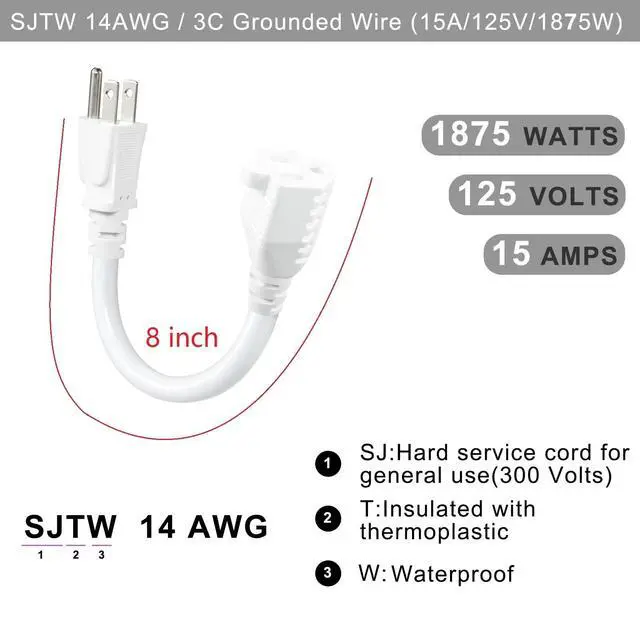 SJTW 14AWG / 3C Grounded Wire (15A/125V/1875W)

1875 WATTS

125 VOLTS

15 AMPS

8 inch

SJTW 14 AWG
1 2 3

1 SJ:Hard service cord for general use(300 Volts)

2 T:Insulated with thermoplastic

3 W: Waterproof